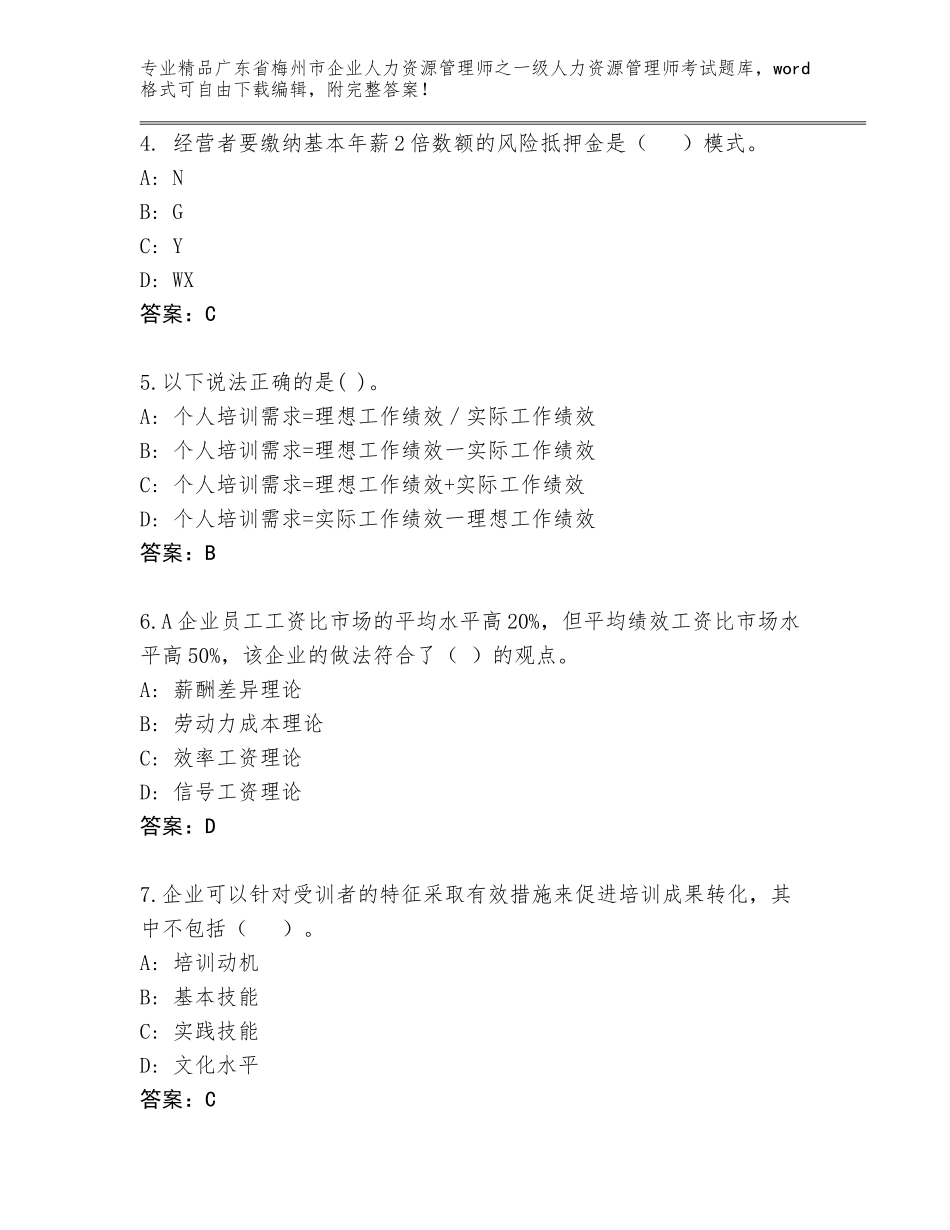 专业精品广东省梅州市企业人力资源管理师之一级人力资源管理师考试题库，word格式可自由下载编辑，附完整答案！

4. 经营者要缴纳基本年薪2倍数额的风险抵押金是（　　）模式。
A: N
B: G
C: Y
D: WX
答案：C

5.以下说法正确的是( )。
A: 个人培训需求=理想工作绩效／实际工作绩效
B: 个人培训需求=理想工作绩效一实际工作绩效
C: 个人培训需求=理想工作绩效+实际工作绩效
D: 个人培训需求=实际工作绩效一理想工作绩效
答案：B

6.A企业员工工资比市场的平均水平高20%，但平均绩效工资比市场水平高50%，该企业的做法符合了（ ）的观点。
A: 薪酬差异理论
B: 劳动力成本理论
C: 效率工资理论
D: 信号工资理论
答案：D

7.企业可以针对受训者的特征采取有效措施来促进培训成果转化，其中不包括（　　）。
A: 培训动机
B: 基本技能
C: 实践技能
D: 文化水平
答案：C